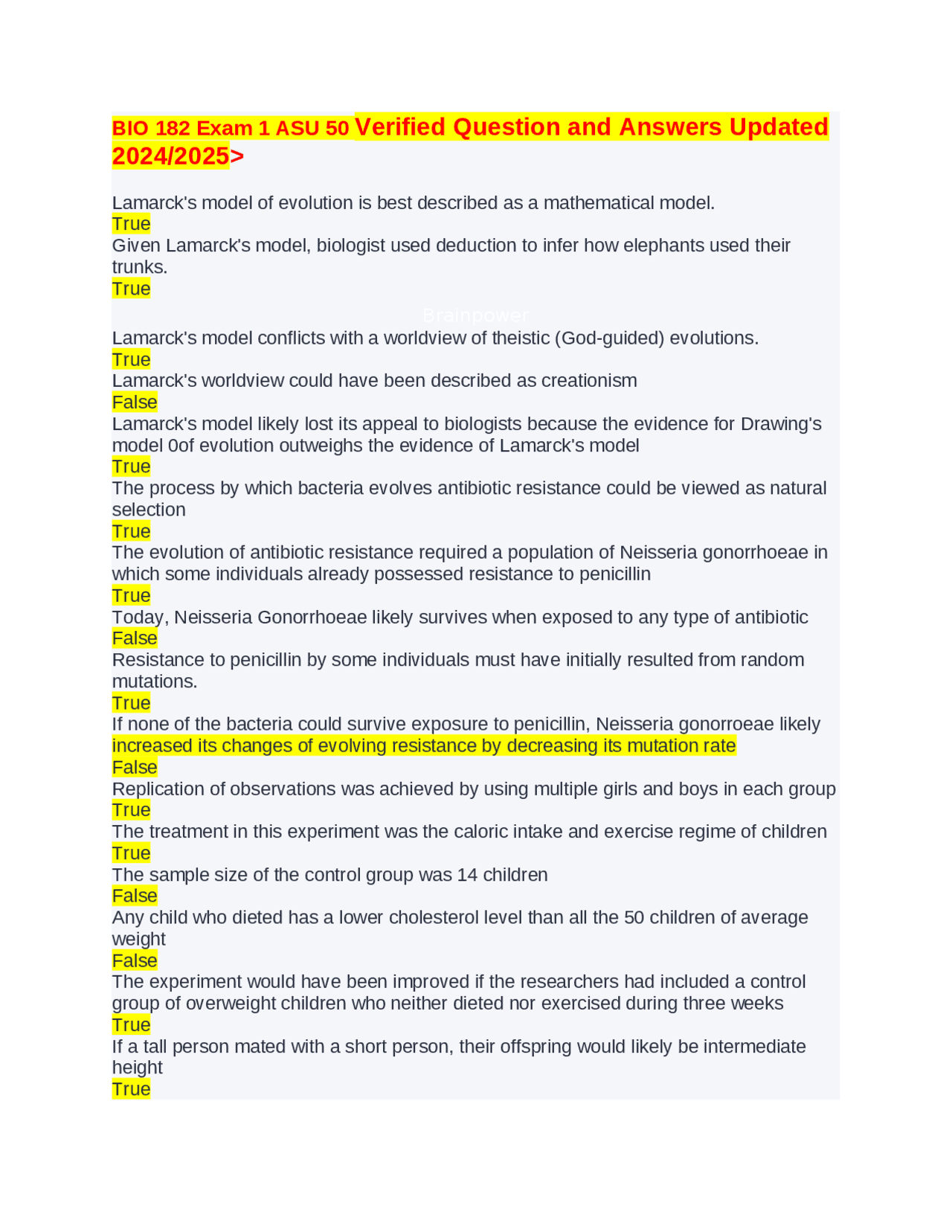 BIO 182 Exam 1 ASU 50 Verified Question and Answers Updated 2024/2025>

Lamarck's model of evolution is best described as a mathematical model.
True
Given Lamarck's model, biologist used deduction to infer how elephants used their trunks.
True

Lamarck's model conflicts with a worldview of theistic (God-guided) evolutions.
True
Lamarck's worldview could have been described as creationism
False
Lamarck's model likely lost its appeal to biologists because the evidence for Drawing's model 0of evolution outweighs the evidence of Lamarck's model
True
The process by which bacteria evolves antibiotic resistance could be viewed as natural selection
True
The evolution of antibiotic resistance required a population of Neisseria gonorrhoeae in which some individuals already possessed resistance to penicillin
True
Today, Neisseria Gonorrhoeae likely survives when exposed to any type of antibiotic
False
Resistance to penicillin by some individuals must have initially resulted from random mutations.
True
If none of the bacteria could survive exposure to penicillin, Neisseria gonorroeae likely increased its changes of evolving resistance by decreasing its mutation rate
False
Replication of observations was achieved by using multiple girls and boys in each group
True
The treatment in this experiment was the caloric intake and exercise regime of children
True
The sample size of the control group was 14 children
False
Any child who dieted has a lower cholesterol level than all the 50 children of average weight
False
The experiment would have been improved if the researchers had included a control group of overweight children who neither dieted nor exercised during three weeks
True
If a tall person mated with a short person, their offspring would likely be intermediate height
True

Brainpower